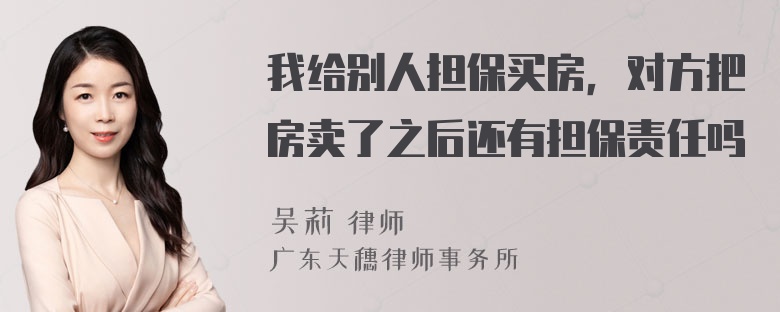 我给别人担保买房，对方把房卖了之后还有担保责任吗

吴莉 律师
广东天穗律师事务所